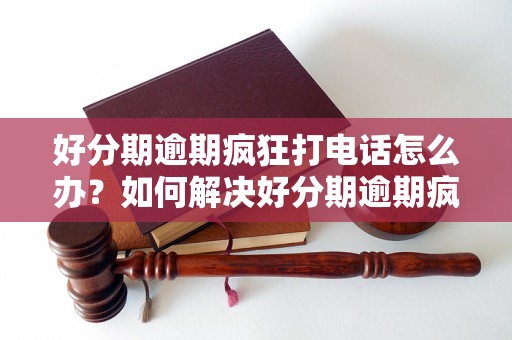 好分期逾期疯狂打电话怎么办？如何解决好分期逾期疯